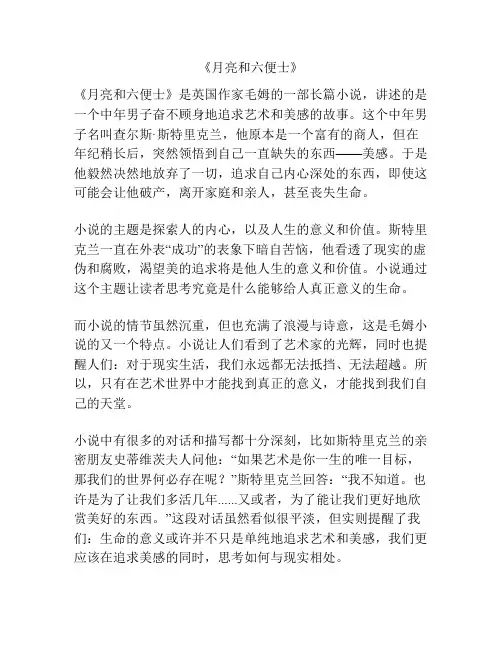 《月亮和六便士》

《月亮和六便士》是英国作家毛姆的一部长篇小说，讲述的是一个中年男子奋不顾身地追求艺术和美感的故事。这个中年男子名叫查尔斯·斯特里克兰，他原本是一个富有的商人，但在年纪稍长后，突然领悟到自己一直缺失的东西——美感。于是他毅然决然地放弃了一切，追求自己内心深处的东西，即使这可能会让他破产，离开家庭和亲人，甚至丧失生命。

小说的主题是探索人的内心，以及人生的意义和价值。斯特里克兰一直在外表“成功”的表象下暗自苦恼，他看透了现实的虚伪和腐败，渴望美的追求将是他人生的意义和价值。小说通过这个主题让读者思考究竟是什么能够给人真正意义的生命。

而小说的情节虽然沉重，但也充满了浪漫与诗意，这是毛姆小说的又一个特点。小说让人们看到了艺术家的光辉，同时也提醒人们：对于现实生活，我们永远都无法抵挡、无法超越。所以，只有在艺术世界中才能找到真正的意义，才能找到我们自己的天堂。

小说中有很多的对话和描写都十分深刻，比如斯特里克兰的亲密朋友史蒂维茨夫人问他：“如果艺术是你一生的唯一目标，那我们的世界何必存在呢？”斯特里克兰回答：“我不知道。也许是为了让我们多活几年......又或者，为了能让我们更好地欣赏美好的东西。”这段对话虽然看似很平淡，但实则提醒了我们：生命的意义或许并不只是单纯地追求艺术和美感，我们更应该在追求美感的同时，思考如何与现实相处。